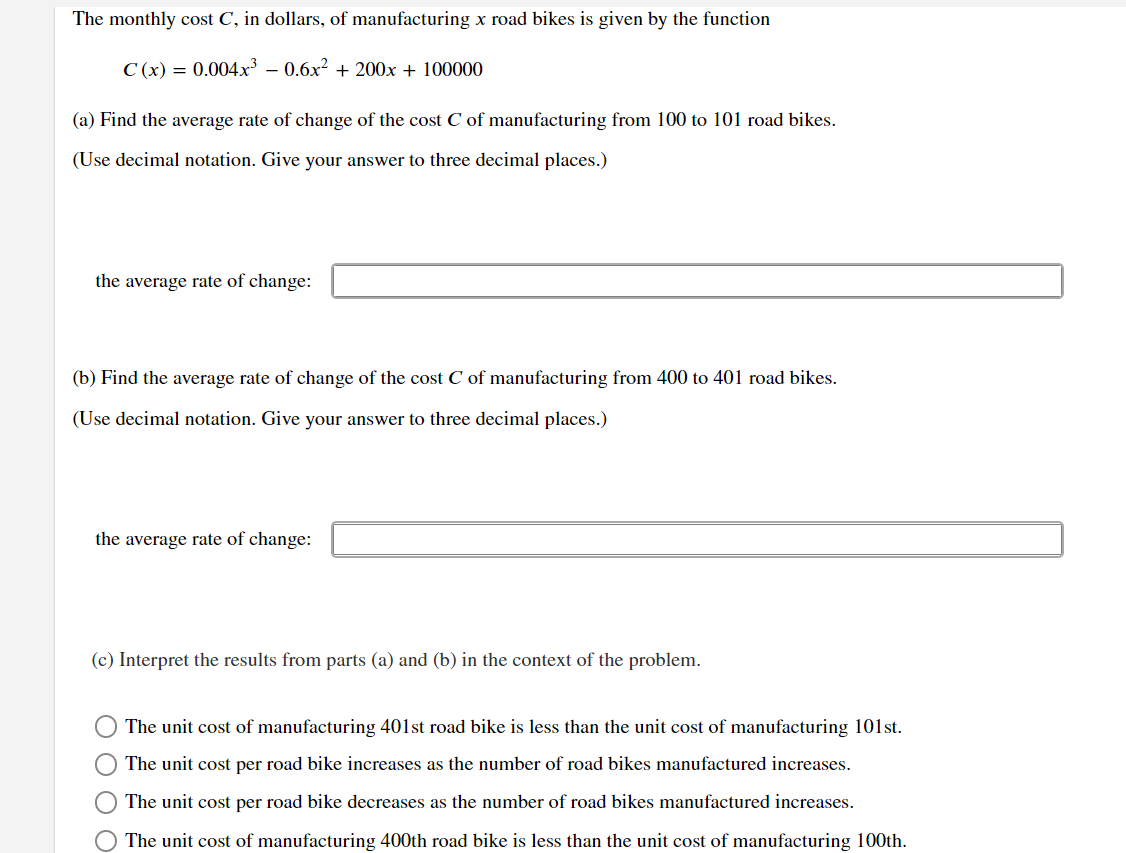 The monthly cost $C$, in dollars, of manufacturing $x$ road bikes is given by the function

$C(x) = 0.004x^3 - 0.6x^2 + 200x + 100000$

(a) Find the average rate of change of the cost $C$ of manufacturing from 100 to 101 road bikes.

(Use decimal notation. Give your answer to three decimal places.)

the average rate of change:

(b) Find the average rate of change of the cost $C$ of manufacturing from 400 to 401 road bikes.

(Use decimal notation. Give your answer to three decimal places.)

the average rate of change:

(c) Interpret the results from parts (a) and (b) in the context of the problem.

The unit cost of manufacturing 401st road bike is less than the unit cost of manufacturing 101st.

The unit cost per road bike increases as the number of road bikes manufactured increases.

The unit cost per road bike decreases as the number of road bikes manufactured increases.

The unit cost of manufacturing 400th road bike is less than the unit cost of manufacturing 100th.